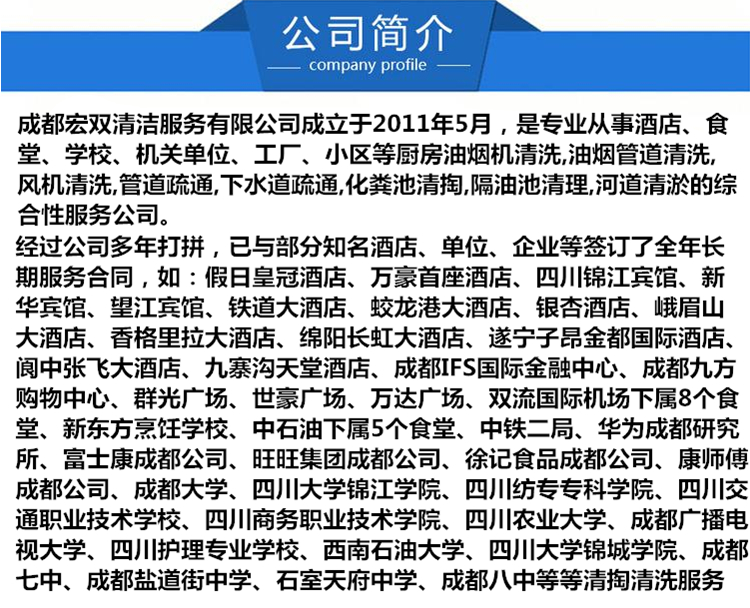 公司简介
company profile

成都宏双清洁服务有限公司成立于2011年5月，是专业从事酒店、食堂、学校、机关单位、工厂、小区等厨房油烟机清洗,油烟管道清洗,风机清洗,管道疏通,下水道疏通,化粪池清掏,隔油池清理,河道清淤的综合性服务公司。
经过公司多年打拼，已与部分知名酒店、单位、企业等签订了全年长期服务合同，如：假日皇冠酒店、万豪首座酒店、四川锦江宾馆、新华宾馆、望江宾馆、铁道大酒店、蛟龙港大酒店、银杏酒店、峨眉山大酒店、香格里拉大酒店、绵阳长虹大酒店、遂宁子昂金都国际酒店、阆中张飞大酒店、九寨沟天堂酒店、成都IFS国际金融中心、成都九方购物中心、群光广场、世豪广场、万达广场、双流国际机场下属8个食堂、新东方烹饪学校、中石油下属5个食堂、中铁二局、华为成都研究所、富士康成都公司、旺旺集团成都公司、徐记食品成都公司、康师傅成都公司、成都大学、四川大学锦江学院、四川纺专专科学院、四川交通职业技术学校、四川商务职业技术学院、四川农业大学、成都广播电视大学、四川护理专业学校、西南石油大学、四川大学锦城学院、成都七中、成都盐道街中学、石室天府中学、成都八中等等清掏清洗服务